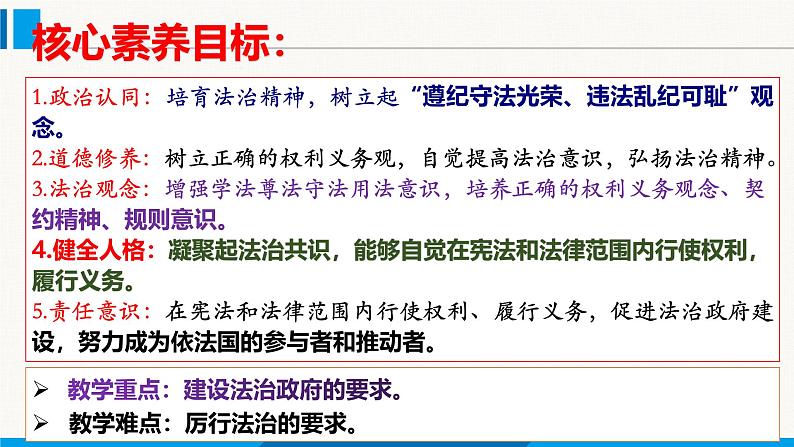 核心素养目标：

1.政治认同：培育法治精神，树立起“遵纪守法光荣、违法乱纪可耻”观念。
2.道德修养：树立正确的权利义务观，自觉提高法治意识，弘扬法治精神。
3.法治观念：增强学法尊法守法用法意识，培养正确的权利义务观念、契约精神、规则意识。
4.健全人格：凝聚起法治共识，能够自觉在宪法和法律范围内行使权利，履行义务。
5.责任意识：在宪法和法律范围内行使权利、履行义务，促进法治政府建设，努力成为依法国的参与者和推动者。

➢ 教学重点：建设法治政府的要求。
➢ 教学难点：厉行法治的要求。